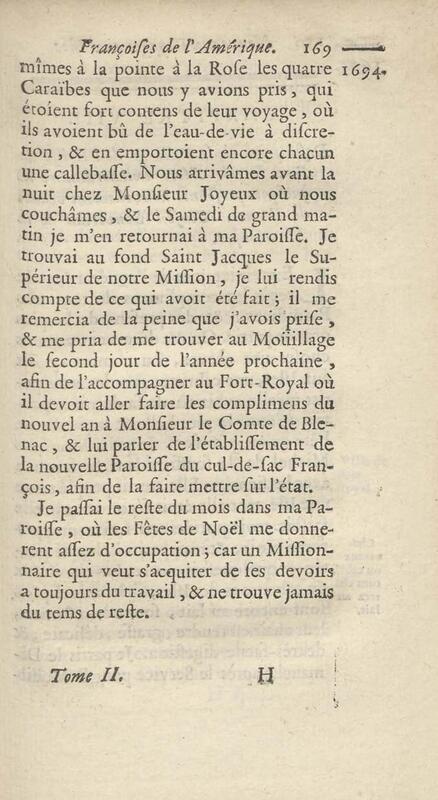 Françoises de l'Amérique. 169

1694.

mîmes à la pointe à la Rose les quatre Caraïbes que nous y avions pris, qui étoient fort contens de leur voyage, où ils avoient bû de l'eau-de-vie à discretion, & en emportoient encore chacun une callebasse. Nous arrivâmes avant la nuit chez Monsieur Joyeux où nous couchâmes, & le Samedi de grand matin je m'en retournai à ma Paroisse. Je trouvai au fond Saint Jacques le Supérieur de notre Mission, je lui rendis compte de ce qui avoit été fait; il me remercia de la peine que j'avois prise, & me pria de me trouver au Moüillage le second jour de l'année prochaine, afin de l'accompagner au Fort-Royal où il devoit aller faire les complimens du nouvel an à Monsieur le Comte de Blenac, & lui parler de l'établissement de la nouvelle Paroisse du cul-de-sac François, afin de la faire mettre sur l'état.

Je passai le reste du mois dans ma Paroisse, où les Fêtes de Noël me donnerent assez d'occupation; car un Missionnaire qui veut s'acquiter de ses devoirs a toujours du travail, & ne trouve jamais du tems de reste.

Tome II. H